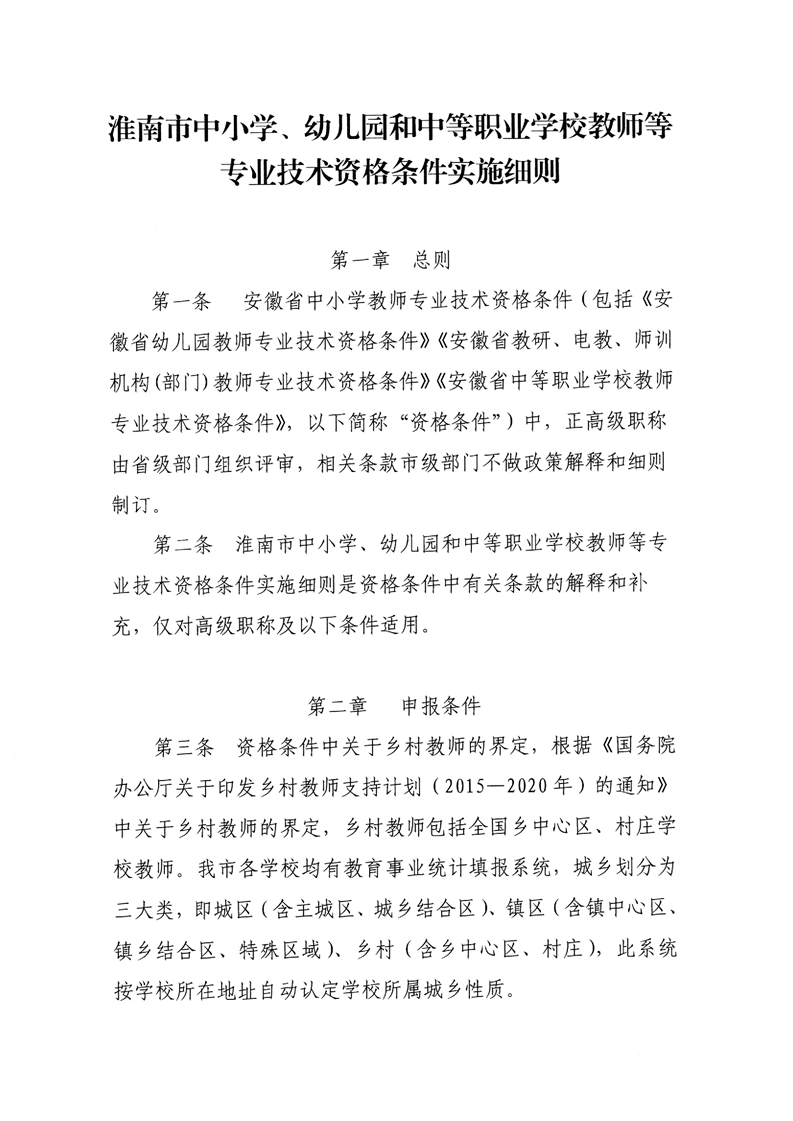 淮南市中小学、幼儿园和中等职业学校教师等专业技术资格条件实施细则

第一章　总则

第一条　安徽省中小学教师专业技术资格条件（包括《安徽省幼儿园教师专业技术资格条件》《安徽省教研、电教、师训机构(部门)教师专业技术资格条件》《安徽省中等职业学校教师专业技术资格条件》，以下简称“资格条件”）中，正高级职称由省级部门组织评审，相关条款市级部门不做政策解释和细则制订。

第二条　淮南市中小学、幼儿园和中等职业学校教师等专业技术资格条件实施细则是资格条件中有关条款的解释和补充，仅对高级职称及以下条件适用。

第二章　申报条件

第三条　资格条件中关于乡村教师的界定，根据《国务院办公厅关于印发乡村教师支持计划（2015—2020年）的通知》中关于乡村教师的界定，乡村教师包括全国乡中心区、村庄学校教师。我市各学校均有教育事业统计填报系统，城乡划分为三大类，即城区（含主城区、城乡结合区）、镇区（含镇中心区、镇乡结合区、特殊区域）、乡村（含乡中心区、村庄），此系统按学校所在地址自动认定学校所属城乡性质。